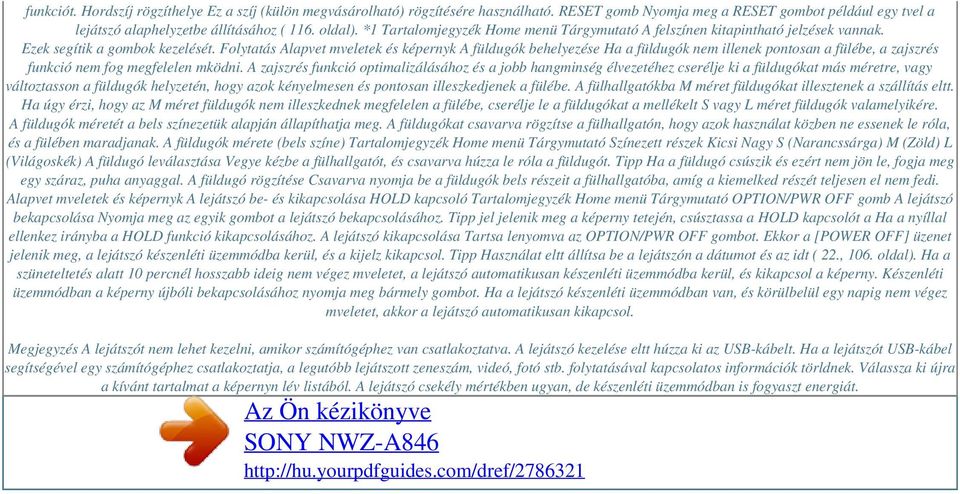 funkciót. Hordszíj rögzíthelye Ez a szíj (külön megvásárolható) rögzítésére használható. RESET gomb Nyomja meg a RESET gombot például egy tvel a lejátszó alaphelyzetbe állításához ( 116. oldal). *1 Tartalomjegyzék Home menü Tárgymutató A felszínen kitapintható jelzések vannak. Ezek segítik a gombok kezelését. Folytatás Alapvet mveletek és képernyk A füldugók behelyezése Ha a füldugók nem illenek pontosan a fülébe, a zajszrés funkció nem fog megfelelen mködni. A zajszrés funkció optimalizálásához és a jobb hangminség élvezetéhez cserélje ki a füldugókat más méretre, vagy változtasson a füldugók helyzetén, hogy azok kényelmesen és pontosan illeszkedjenek a fülébe. A fülhallgatókba M méret füldugókat illesztenek a szállítás eltt. Ha úgy érzi, hogy az M méret füldugók nem illeszkednek megfelelen a fülébe, cserélje le a füldugókat a mellékelt S vagy L méret füldugók valamelyikére. A füldugók méretét a bels színezetük alapján állapíthatja meg. A füldugókat csavarva rögzítse a fülhallgatón, hogy azok használat közben ne essenek le róla, és a fülében maradjanak. A füldugók mérete (bels színe) Tartalomjegyzék Home menü Tárgymutató Színezett részek Kicsi Nagy S (Narancssárga) M (Zöld) L (Világoskék) A füldugó leválasztása Vegye kézbe a fülhallgatót, és csavarva húzza le róla a füldugót. Tipp Ha a füldugó csúszik és ezért nem jön le, fogja meg egy száraz, puha anyaggal. A füldugó rögzítése Csavarva nyomja be a füldugók bels részeit a fülhallgatóba, amíg a kiemelked részét teljesen el nem fedi. Alapvet mveletek és képernyk A lejátszó be- és kikapcsolása HOLD kapcsoló Tartalomjegyzék Home menü Tárgymutató OPTION/PWR OFF gomb A lejátszó bekapcsolása Nyomja meg az egyik gombot a lejátszó bekapcsolásához. Tipp jel jelenik meg a képerny tetején, csúsztassa a HOLD kapcsolót a Ha a nyíllal ellenkez irányba a HOLD funkció kikapcsolásához. A lejátszó kikapcsolása Tartsa lenyomva az OPTION/PWR OFF gombot. Ekkor a [POWER OFF] üzenet jelenik meg, a lejátszó készenléti üzemmódba kerül, és a kijelz kikapcsol. Tipp Használat eltt állítsa be a lejátszón a dátumot és az idt ( 22., 106. oldal). Ha a szüneteltetés alatt 10 percnél hosszabb ideig nem végez mveletet, a lejátszó automatikusan készenléti üzemmódba kerül, és kikapcsol a képerny. Készenléti üzemmódban a képerny újbóli bekapcsolásához nyomja meg bármely gombot. Ha a lejátszó készenléti üzemmódban van, és körülbelül egy napig nem végez mveletet, akkor a lejátszó automatikusan kikapcsol.

Megjegyzés A lejátszót nem lehet kezelni, amikor számítógéphez van csatlakoztatva. A lejátszó kezelése eltt húzza ki az USB-kábelt. Ha a lejátszót USB-kábel segítségével egy számítógéphez csatlakoztatja, a legutóbb lejátszott zeneszám, videó, fotó stb. folytatásával kapcsolatos információk törldnek. Válassza ki újra a kívánt tartalmat a képernyn lév listából. A lejátszó csekély mértékben ugyan, de készenléti üzemmódban is fogyaszt energiát.

Az Ön kézikönyve
SONY NWZ-A846
http://hu.yourpdfguides.com/dref/2786321